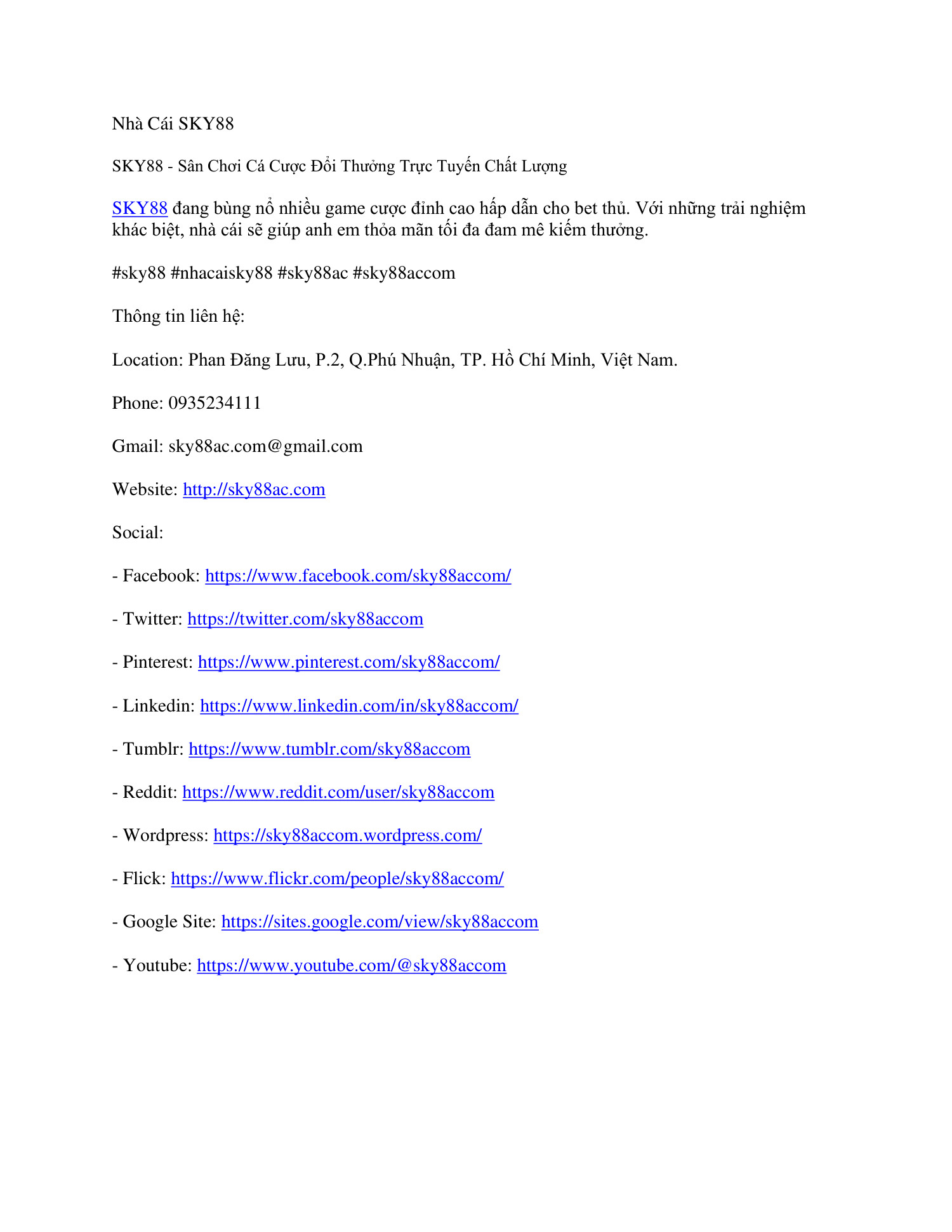 Nhà Cái SKY88

SKY88 - Sân Chơi Cá Cược Đổi Thưởng Trực Tuyến Chất Lượng

SKY88 đang bùng nổ nhiều game cược đỉnh cao hấp dẫn cho bet thủ. Với những trải nghiệm khác biệt, nhà cái sẽ giúp anh em thỏa mãn tối đa đam mê kiếm thưởng.

#sky88 #nhacaisky88 #sky88ac #sky88accom

Thông tin liên hệ:

Location: Phan Đăng Lưu, P.2, Q.Phú Nhuận, TP. Hồ Chí Minh, Việt Nam.

Phone: 0935234111

Gmail: sky88ac.com@gmail.com

Website: http://sky88ac.com

Social:

- Facebook: https://www.facebook.com/sky88accom/

- Twitter: https://twitter.com/sky88accom

- Pinterest: https://www.pinterest.com/sky88accom/

- Linkedin: https://www.linkedin.com/in/sky88accom/

- Tumblr: https://www.tumblr.com/sky88accom

- Reddit: https://www.reddit.com/user/sky88accom

- Wordpress: https://sky88accom.wordpress.com/

- Flick: https://www.flickr.com/people/sky88accom/

- Google Site: https://sites.google.com/view/sky88accom

- Youtube: https://www.youtube.com/@sky88accom